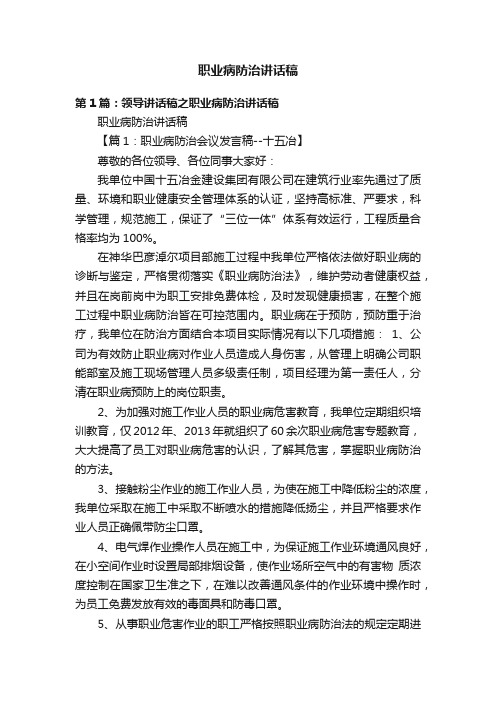 职业病防治讲话稿

第1篇：领导讲话稿之职业病防治讲话稿

职业病防治讲话稿

【篇1：职业病防治会议发言稿--十五冶】

尊敬的各位领导、各位同事大家好：

我单位中国十五冶金建设集团有限公司在建筑行业率先通过了质量、环境和职业健康安全管理体系的认证，坚持高标准、严要求，科学管理，规范施工，保证了“三位一体”体系有效运行，工程质量合格率均为100%。

在神华巴彦淖尔项目部施工过程中我单位严格依法做好职业病的诊断与鉴定，严格贯彻落实《职业病防治法》，维护劳动者健康权益，并且在岗前岗中为职工安排免费体检，及时发现健康损害，在整个施工过程中职业病防治皆在可控范围内。职业病在于预防，预防重于治疗，我单位在防治方面结合本项目实际情况有以下几项措施： 1、公司为有效防止职业病对作业人员造成人身伤害，从管理上明确公司职能部室及施工现场管理人员多级责任制，项目经理为第一责任人，分清在职业病预防上的岗位职责。

2、为加强对施工作业人员的职业病危害教育，我单位定期组织培训教育，仅2012年、2013年就组织了60余次职业病危害专题教育，大大提高了员工对职业病危害的认识，了解其危害，掌握职业病防治的方法。

3、接触粉尘作业的施工作业人员，为使在施工中降低粉尘的浓度，我单位采取在施工中采取不断喷水的措施降低扬尘，并且严格要求作业人员正确佩带防尘口罩。

4、电气焊作业操作人员在施工中，为保证施工作业环境通风良好，在小空间作业时设置局部排烟设备，使作业场所空气中的有害物 质浓度控制在国家卫生准之下，在难以改善通风条件的作业环境中操作时，为员工免费发放有效的毒面具和防毒口罩。

5、从事职业危害作业的职工严格按照职业病防治法的规定定期进